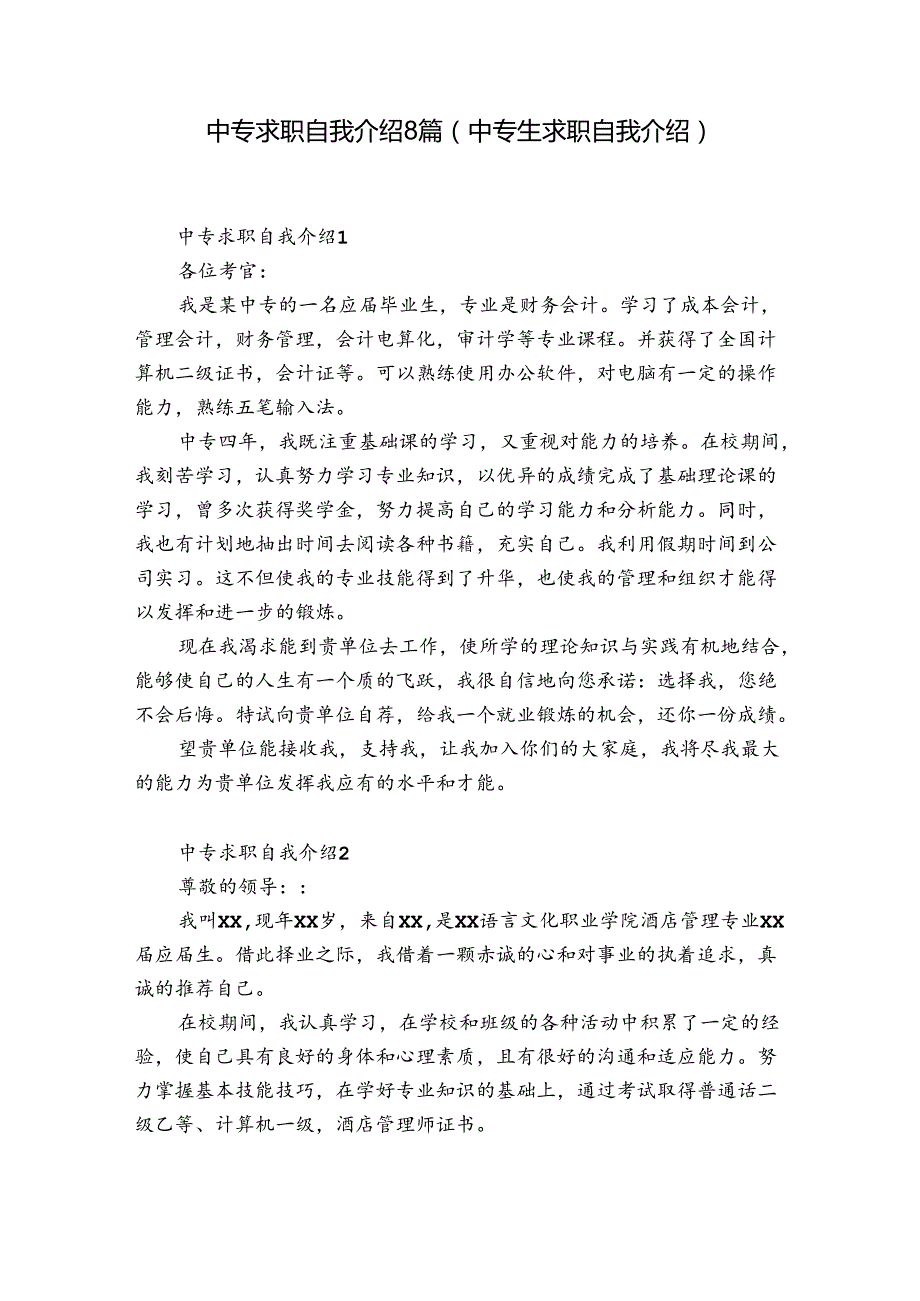 中专求职自我介绍8篇（中专生求职自我介绍）

中专求职自我介绍1

各位考官：

我是某中专的一名应届毕业生，专业是财务会计。学习了成本会计，管理会计，财务管理，会计电算化，审计学等专业课程。并获得了全国计算机二级证书，会计证等。可以熟练使用办公软件，对电脑有一定的操作能力，熟练五笔输入法。

中专四年，我既注重基础课的学习，又重视对能力的培养。在校期间，我刻苦学习，认真努力学习专业知识，以优异的成绩完成了基础理论课的学习，曾多次获得奖学金，努力提高自己的学习能力和分析能力。同时，我也有计划地抽出时间去阅读各种书籍，充实自己。我利用假期时间到公司实习。这不但使我的专业技能得到了升华，也使我的管理和组织才能得以发挥和进一步的锻炼。

现在我渴求能到贵单位去工作，使所学的理论知识与实践有机地结合，能够使自己的人生有一个质的飞跃，我很自信地向您承诺：选择我，您绝不会后悔。特试向贵单位自荐，给我一个就业锻炼的机会，还你一份成绩。

望贵单位能接收我，支持我，让我加入你们的大家庭，我将尽我最大的能力为贵单位发挥我应有的水平和才能。

中专求职自我介绍2

尊敬的领导：：

我叫XX，现年XX岁，来自XX，是XX语言文化职业学院酒店管理专业XX届应届生。借此择业之际，我借着一颗赤诚的心和对事业的执着追求，真诚的推荐自己。

在校期间，我认真学习，在学校和班级的各种活动中积累了一定的经验，使自己具有良好的身体和心理素质，且有很好的沟通和适应能力。努力掌握基本技能技巧，在学好专业知识的基础上，通过考试取得普通话二级乙等、计算机一级，酒店管理师证书。